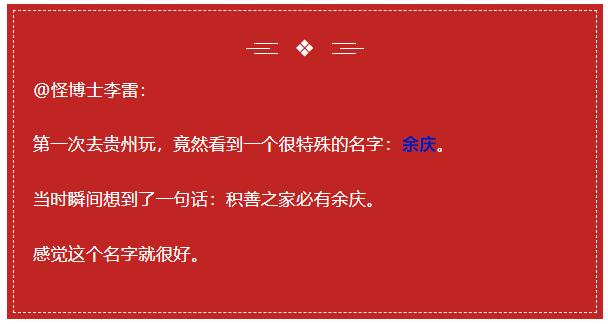 @怪博士李雷：

第一次去贵州玩，竟然看到一个很特殊的名字：余庆。

当时瞬间想到了一句话：积善之家必有余庆。

感觉这个名字就很好。